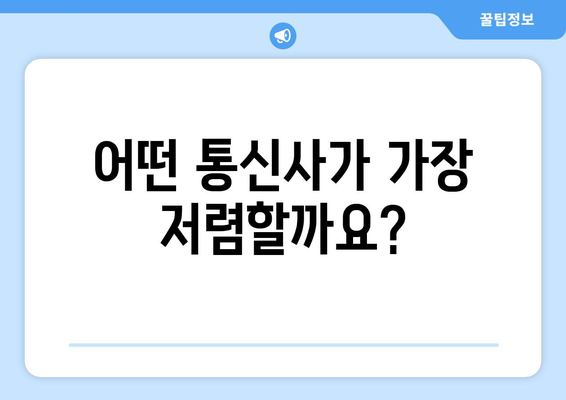 꿀팁정보

어떤 통신사가 가장 저렴할까요?